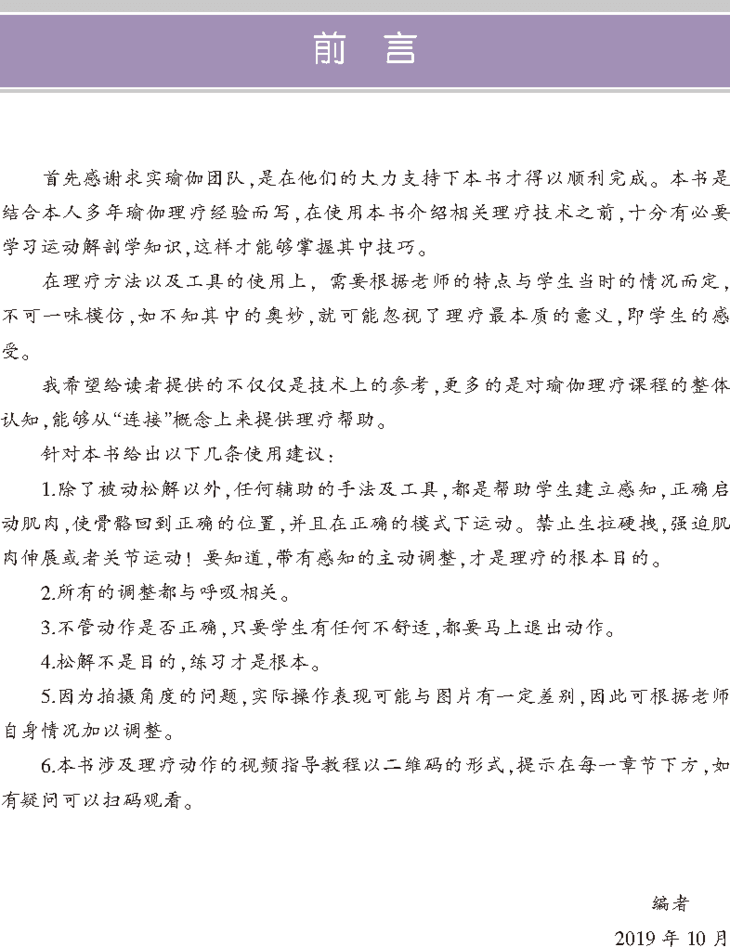 前　言

首先感谢求实瑜伽团队，是在他们的大力支持下本书才得以顺利完成。本书是结合本人多年瑜伽理疗经验而写，在使用本书介绍相关理疗技术之前，十分有必要学习运动解剖学知识，这样才能够掌握其中技巧。

在理疗方法以及工具的使用上，需要根据老师的特点与学生当时的情况而定，不可一味模仿，如不知其中的奥妙，就可能忽视了理疗最本质的意义，即学生的感受。

我希望给读者提供的不仅仅是技术上的参考，更多的是对瑜伽理疗课程的整体认知，能够从“连接”概念上来提供理疗帮助。

针对本书给出以下几条使用建议：

1.除了被动松解以外，任何辅助的手法及工具，都是帮助学生建立感知，正确启动肌肉，使骨骼回到正确的位置，并且在正确的模式下运动。禁止生拉硬拽，强迫肌肉伸展或者关节运动！要知道，带有感知的主动调整，才是理疗的根本目的。

2.所有的调整都与呼吸相关。

3.不管动作是否正确，只要学生有任何不舒适，都要马上退出动作。

4.松解不是目的，练习才是根本。

5.因为拍摄角度的问题，实际操作表现可能与图片有一定差别，因此可根据老师自身情况加以调整。

6.本书涉及理疗动作的视频指导教程以二维码的形式，提示在每一章节下方，如有疑问可以扫码观看。

编者

2019 年 10 月